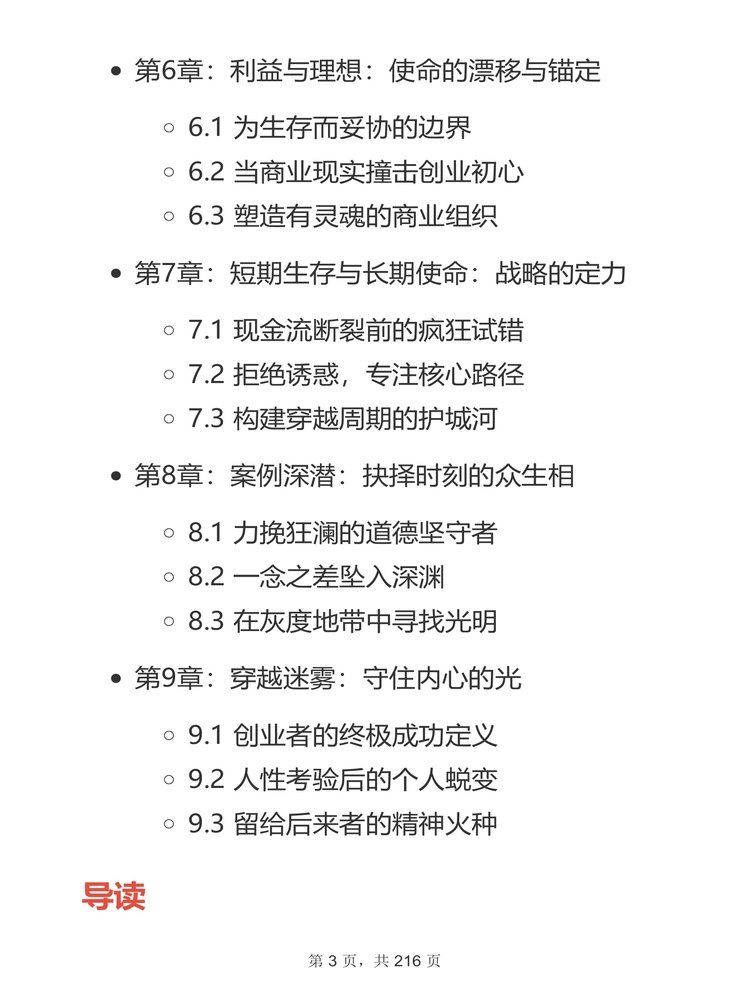 • 第6章：利益与理想：使命的漂移与锚定

◦ 6.1 为生存而妥协的边界
◦ 6.2 当商业现实撞击创业初心
◦ 6.3 塑造有灵魂的商业组织

• 第7章：短期生存与长期使命：战略的定力

◦ 7.1 现金流断裂前的疯狂试错
◦ 7.2 拒绝诱惑，专注核心路径
◦ 7.3 构建穿越周期的护城河

• 第8章：案例深潜：抉择时刻的众生相

◦ 8.1 力挽狂澜的道德坚守者
◦ 8.2 一念之差坠入深渊
◦ 8.3 在灰度地带中寻找光明

• 第9章：穿越迷雾：守住内心的光

◦ 9.1 创业者的终极成功定义
◦ 9.2 人性考验后的个人蜕变
◦ 9.3 留给后来者的精神火种

导读

第3页，共216页